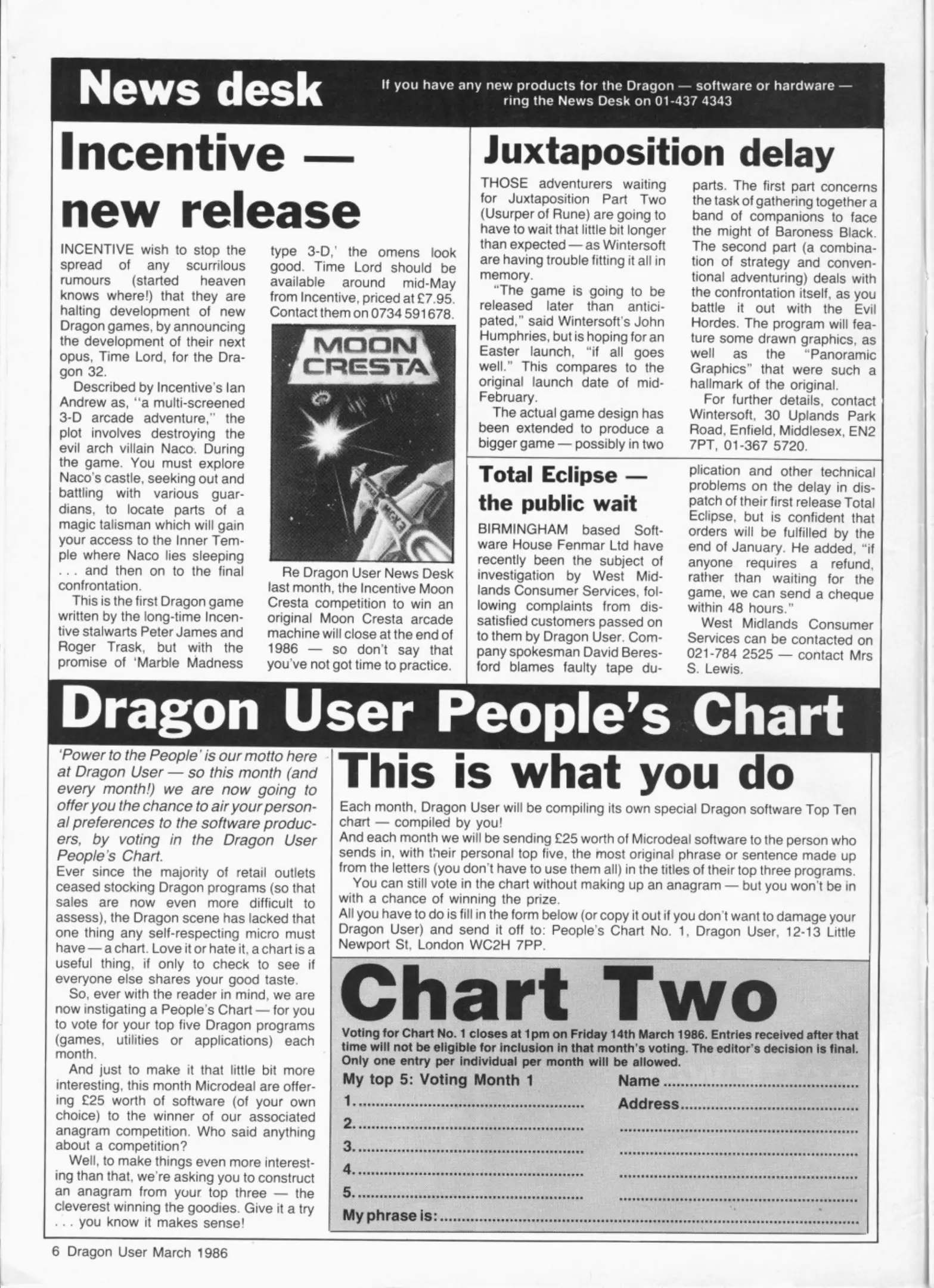 News desk

If you have any new products for the Dragon — software or hardware — ring the News Desk on 01-437 4343

Incentive — new release

INCENTIVE wish to stop the spread of any scurrilous rumours (started heaven knows where!) that they are halting development of new Dragon games, by announcing the development of their next opus, Time Lord, for the Dragon 32.

Described by Incentive's Ian Andrew as, "a multi-screened 3-D arcade adventure," the plot involves destroying the evil arch villain Naco. During the game. You must explore Naco's castle, seeking out and battling with various guardians, to locate parts of a magic talisman which will gain your access to the Inner Temple where Naco lies sleeping . . . and then on to the final confrontation.

This is the first Dragon game written by the long-time Incentive stalwarts Peter James and Roger Trask, but with the promise of 'Marble Madness type 3-D,' the omens look good. Time Lord should be available around mid-May from Incentive, priced at £7.95. Contact them on 0734 591678.

MOON CRESTA

Re Dragon User News Desk last month, the Incentive Moon Cresta competition to win an original Moon Cresta arcade machine will close at the end of 1986 — so don't say that you've not got time to practice.

Juxtaposition delay

THOSE adventurers waiting for Juxtaposition Part Two (Usurper of Rune) are going to have to wait that little bit longer than expected — as Wintersoft are having trouble fitting it all in memory.

"The game is going to be released later than anticipated," said Wintersoft's John Humphries, but is hoping for an Easter launch, "if all goes well." This compares to the original launch date of mid-February.

The actual game design has been extended to produce a bigger game — possibly in two parts. The first part concerns the task of gathering together a band of companions to face the might of Baroness Black. The second part (a combination of strategy and conventional adventuring) deals with the confrontation itself, as you battle it out with the Evil Hordes. The program will feature some drawn graphics, as well as the "Panoramic Graphics" that were such a hallmark of the original.

For further details, contact Wintersoft, 30 Uplands Park Road, Enfield, Middlesex, EN2 7PT, 01-367 5720.

Total Eclipse — the public wait

BIRMINGHAM based Software House Fenmar Ltd have recently been the subject of investigation by West Midlands Consumer Services, following complaints from dissatisfied customers passed on to them by Dragon User. Company spokesman David Beresford blames faulty tape duplication and other technical problems on the delay in dispatch of their first release Total Eclipse, but is confident that orders will be fulfilled by the end of January. He added, "if anyone requires a refund, rather than waiting for the game, we can send a cheque within 48 hours."

West Midlands Consumer Services can be contacted on 021-784 2525 — contact Mrs S. Lewis.

Dragon User People's Chart

'Power to the People' is our motto here at Dragon User — so this month (and every month!) we are now going to offer you the chance to air your personal preferences to the software producers, by voting in the Dragon User People's Chart.

Ever since the majority of retail outlets ceased stocking Dragon programs (so that sales are now even more difficult to assess), the Dragon scene has lacked that one thing any self-respecting micro must have — a chart. Love it or hate it, a chart is a useful thing, if only to check to see if everyone else shares your good taste.

So, ever with the reader in mind, we are now instigating a People's Chart — for you to vote for your top five Dragon programs (games, utilities or applications) each month.

And just to make it that little bit more interesting, this month Microdeal are offering £25 worth of software (of your own choice) to the winner of our associated anagram competition. Who said anything about a competition?

Well, to make things even more interesting than that, we're asking you to construct an anagram from your top three — the cleverest winning the goodies. Give it a try . . . you know it makes sense!

This is what you do

Each month, Dragon User will be compiling its own special Dragon software Top Ten chart — compiled by you!

And each month we will be sending £25 worth of Microdeal software to the person who sends in, with their personal top five, the most original phrase or sentence made up from the letters (you don't have to use them all) in the titles of their top three programs.

You can still vote in the chart without making up an anagram — but you won't be in with a chance of winning the prize.

All you have to do is fill in the form below (or copy it out if you don't want to damage your Dragon User) and send it off to: People's Chart No. 1, Dragon User, 12-13 Little Newport St, London WC2H 7PP.

Chart Two

Voting for Chart No. 1 closes at 1pm on Friday 14th March 1986. Entries received after that time will not be eligible for inclusion in that month's voting. The editor's decision is final. Only one entry per individual per month will be allowed.

My top 5: Voting Month 1
1. ..........
2. ..........
3. ..........
4. ..........
5. ..........

Name ..........
Address ..........

My phrase is: ..........

6 Dragon User March 1986